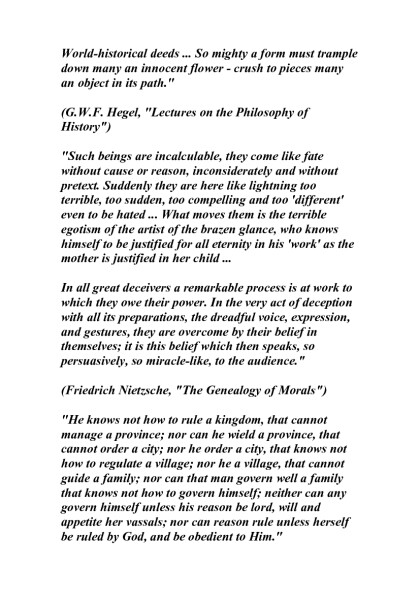 World-historical deeds ... So mighty a form must trample down many an innocent flower - crush to pieces many an object in its path."

(G.W.F. Hegel, "Lectures on the Philosophy of History")

"Such beings are incalculable, they come like fate without cause or reason, inconsiderately and without pretext. Suddenly they are here like lightning too terrible, too sudden, too compelling and too 'different' even to be hated ... What moves them is the terrible egotism of the artist of the brazen glance, who knows himself to be justified for all eternity in his 'work' as the mother is justified in her child ...

In all great deceivers a remarkable process is at work to which they owe their power. In the very act of deception with all its preparations, the dreadful voice, expression, and gestures, they are overcome by their belief in themselves; it is this belief which then speaks, so persuasively, so miracle-like, to the audience."

(Friedrich Nietzsche, "The Genealogy of Morals")

"He knows not how to rule a kingdom, that cannot manage a province; nor can he wield a province, that cannot order a city; nor he order a city, that knows not how to regulate a village; nor he a village, that cannot guide a family; nor can that man govern well a family that knows not how to govern himself; neither can any govern himself unless his reason be lord, will and appetite her vassals; nor can reason rule unless herself be ruled by God, and be obedient to Him."